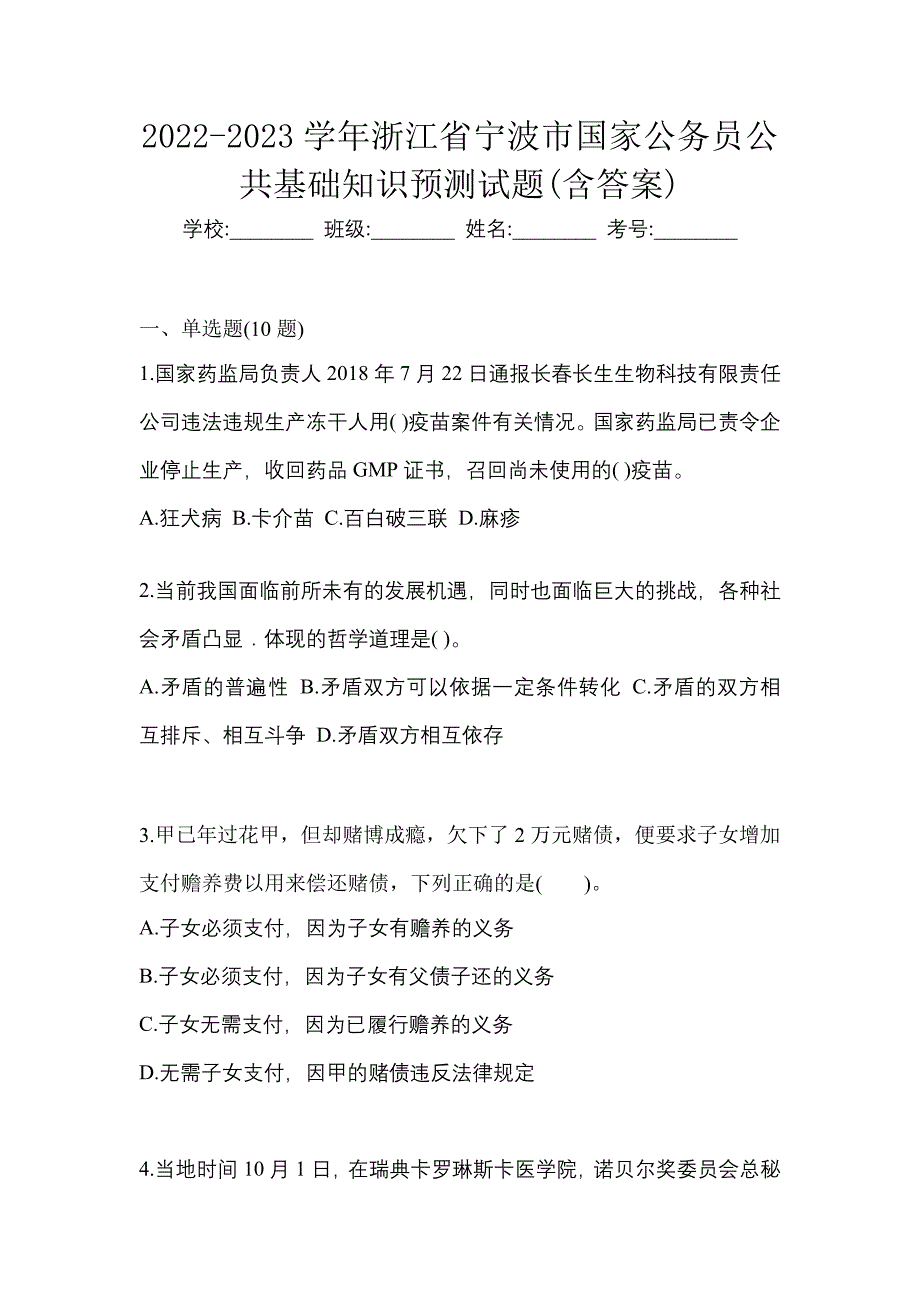 2022-2023 学年浙江省宁波市国家公务员公共基础知识预测试题(含答案)

学校:________ 班级:________ 姓名:________ 考号:________

一、单选题(10 题)

1.国家药监局负责人 2018 年 7 月 22 日通报长春长生生物科技有限责任公司违法违规生产冻干人用( )疫苗案件有关情况。国家药监局已责令企业停止生产，收回药品 GMP 证书，召回尚未使用的( )疫苗。

A.狂犬病 B.卡介苗 C.百白破三联 D.麻疹

2.当前我国面临前所未有的发展机遇，同时也面临巨大的挑战，各种社会矛盾凸显．体现的哲学道理是( )。

A.矛盾的普遍性 B.矛盾双方可以依据一定条件转化 C.矛盾的双方相互排斥、相互斗争 D.矛盾双方相互依存

3.甲已年过花甲，但却赌博成瘾，欠下了 2 万元赌债，便要求子女增加支付赡养费以用来偿还赌债，下列正确的是( )。

A.子女必须支付，因为子女有赡养的义务

B.子女必须支付，因为子女有父债子还的义务

C.子女无需支付，因为已履行赡养的义务

D.无需子女支付，因甲的赌债违反法律规定

4.当地时间 10 月 1 日，在瑞典卡罗琳斯卡医学院，诺贝尔奖委员会总秘